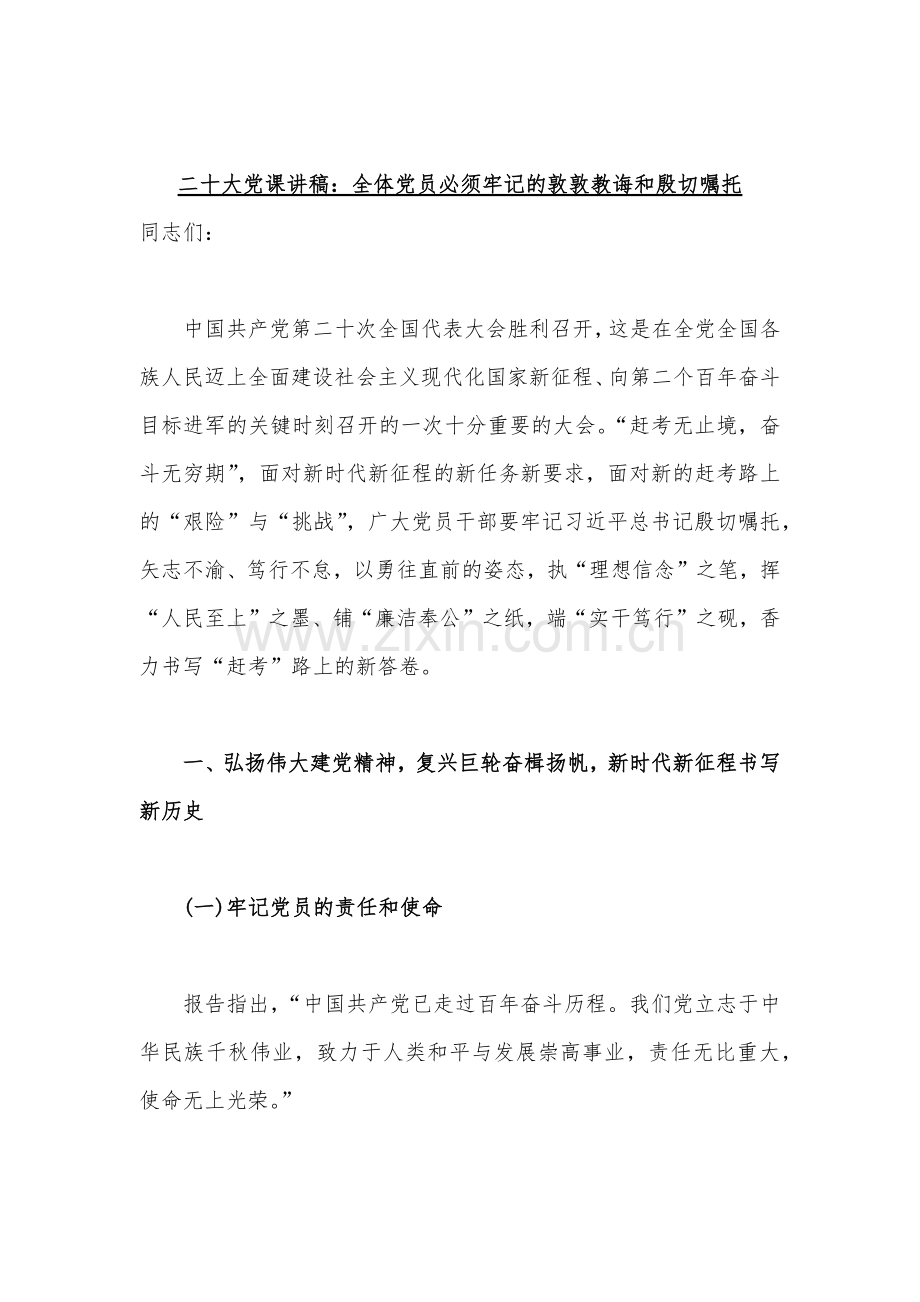 二十大党课讲稿：全体党员必须牢记的敦敦教诲和殷切嘱托

同志们：

中国共产党第二十次全国代表大会胜利召开，这是在全党全国各族人民迈上全面建设社会主义现代化国家新征程、向第二个百年奋斗目标进军的关键时刻召开的一次十分重要的大会。“赶考无止境，奋斗无穷期”，面对新时代新征程的新任务新要求，面对新的赶考路上的“艰险”与“挑战”，广大党员干部要牢记习近平总书记殷切嘱托，矢志不渝、笃行不怠，以勇往直前的姿态，执“理想信念”之笔，挥“人民至上”之墨、铺“廉洁奉公”之纸，端“实干笃行”之砚，香力书写“赶考”路上的新答卷。

www.zixin.com.cn

一、弘扬伟大建党精神，复兴巨轮奋楫扬帆，新时代新征程书写新历史

(一)牢记党员的责任和使命

报告指出，“中国共产党已走过百年奋斗历程。我们党立志于中华民族千秋伟业，致力于人类和平与发展崇高事业，责任无比重大，使命无上光荣。”